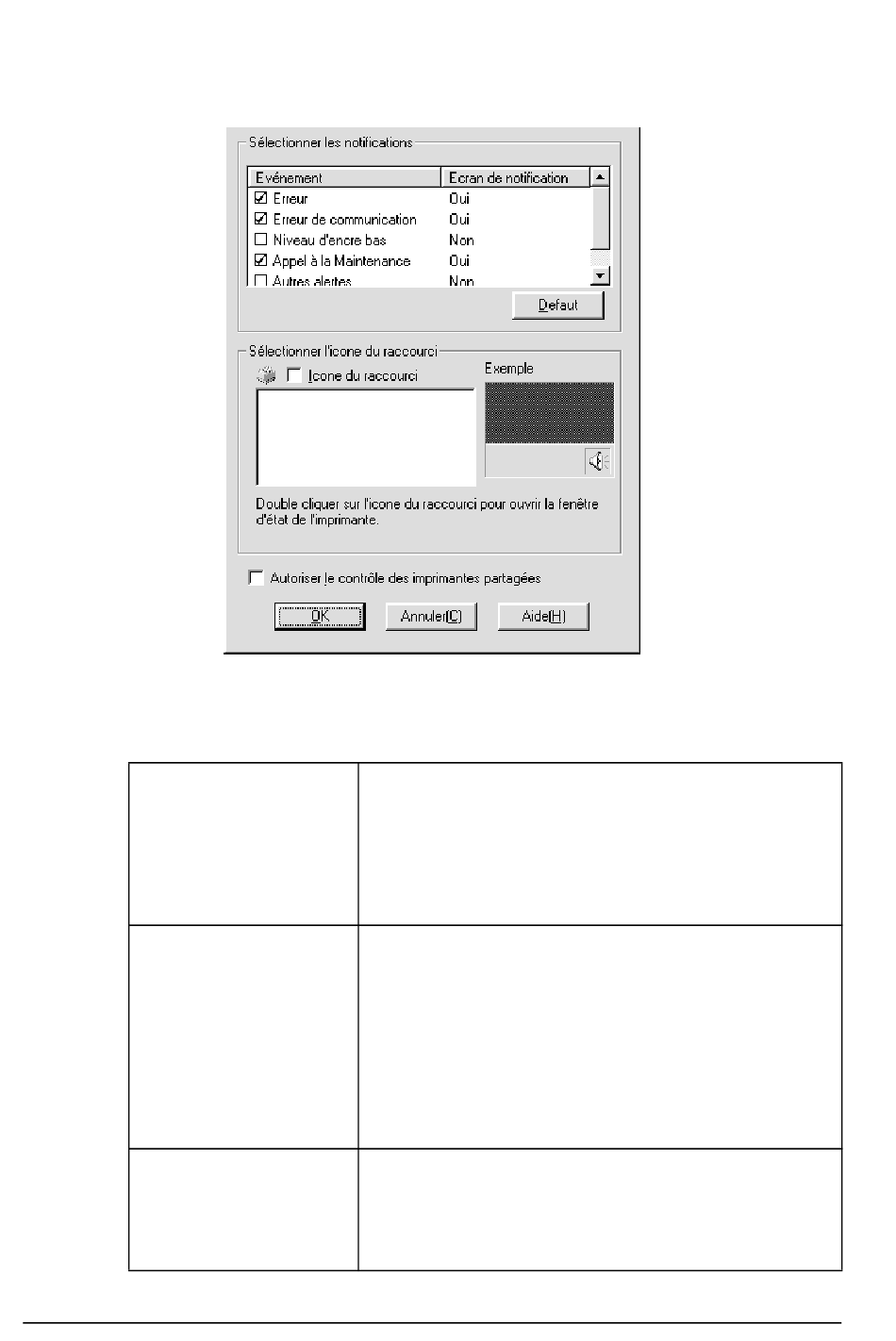 Sélectionner les notifications

| Evénement | Ecran de notification |
|---|---|
| ☑ Erreur | Oui |
| ☑ Erreur de communication | Oui |
| ☐ Niveau d'encre bas | Non |
| ☑ Appel à la Maintenance | Oui |
| ☐ Autres alertes | Non |

Defaut

Sélectionner l'icone du raccourci

☐ Icone du raccourci

Exemple

Double cliquer sur l'icone du raccourci pour ouvrir la fenêtre d'état de l'imprimante.

☐ Autoriser le contrôle des imprimantes partagées

OK Annuler(C) Aide(H)